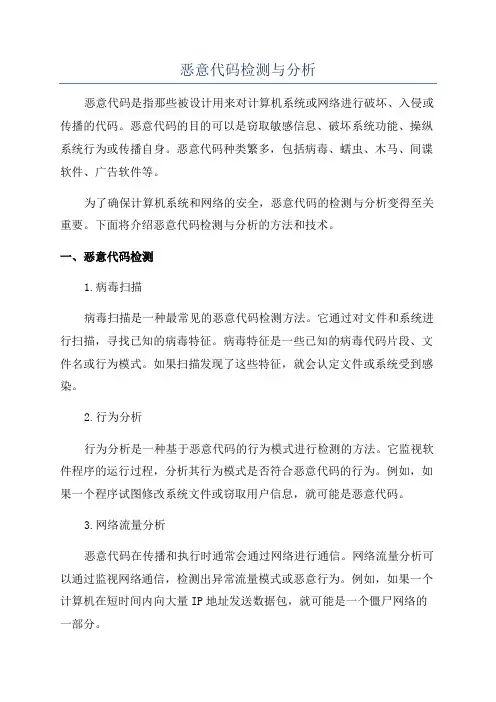 恶意代码检测与分析

恶意代码是指那些被设计用来对计算机系统或网络进行破坏、入侵或传播的代码。恶意代码的目的可以是窃取敏感信息、破坏系统功能、操纵系统行为或传播自身。恶意代码种类繁多，包括病毒、蠕虫、木马、间谍软件、广告软件等。

为了确保计算机系统和网络的安全，恶意代码的检测与分析变得至关重要。下面将介绍恶意代码检测与分析的方法和技术。

一、恶意代码检测

1.病毒扫描

病毒扫描是一种最常见的恶意代码检测方法。它通过对文件和系统进行扫描，寻找已知的病毒特征。病毒特征是一些已知的病毒代码片段、文件名或行为模式。如果扫描发现了这些特征，就会认定文件或系统受到感染。

2.行为分析

行为分析是一种基于恶意代码的行为模式进行检测的方法。它监视软件程序的运行过程，分析其行为模式是否符合恶意代码的行为。例如，如果一个程序试图修改系统文件或窃取用户信息，就可能是恶意代码。

3.网络流量分析

恶意代码在传播和执行时通常会通过网络进行通信。网络流量分析可以通过监视网络通信，检测出异常流量模式或恶意行为。例如，如果一个计算机在短时间内向大量IP地址发送数据包，就可能是一个僵尸网络的一部分。